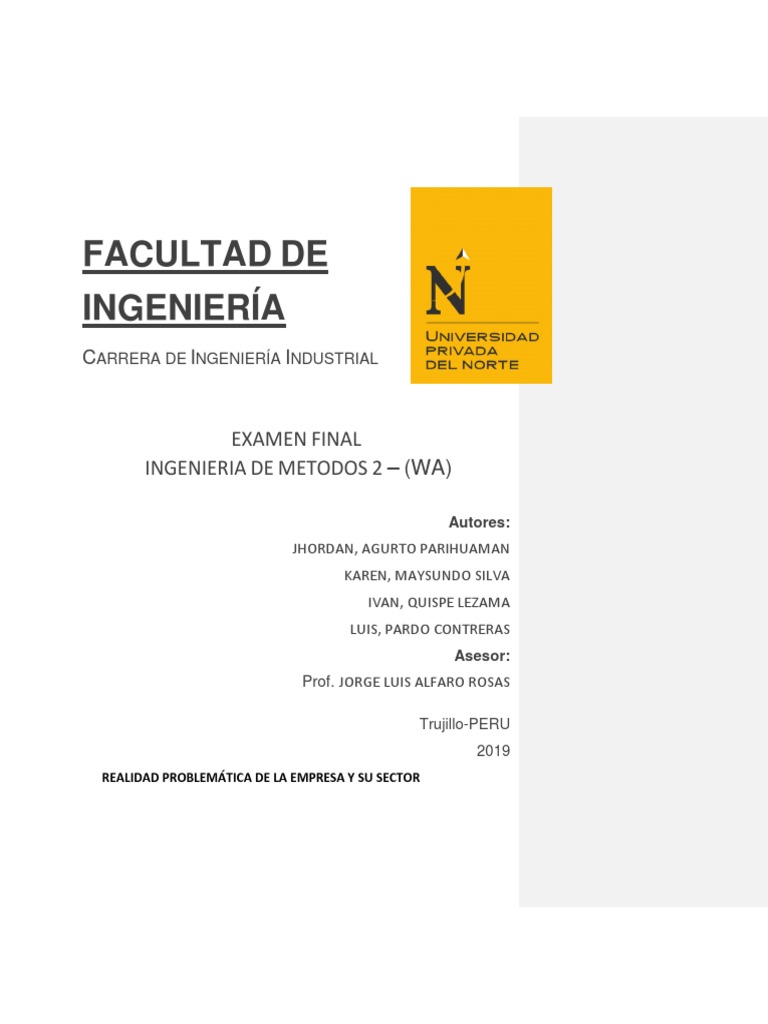 FACULTAD DE INGENIERÍA

CARRERA DE INGENIERÍA INDUSTRIAL

N
UNIVERSIDAD
PRIVADA
DEL NORTE

EXAMEN FINAL
INGENIERIA DE METODOS 2 – (WA)

Autores:

JHORDAN, AGURTO PARIHUAMAN

KAREN, MAYSUNDO SILVA

IVAN, QUISPE LEZAMA

LUIS, PARDO CONTRERAS

Asesor:

Prof. JORGE LUIS ALFARO ROSAS

Trujillo-PERU

2019

REALIDAD PROBLEMÁTICA DE LA EMPRESA Y SU SECTOR